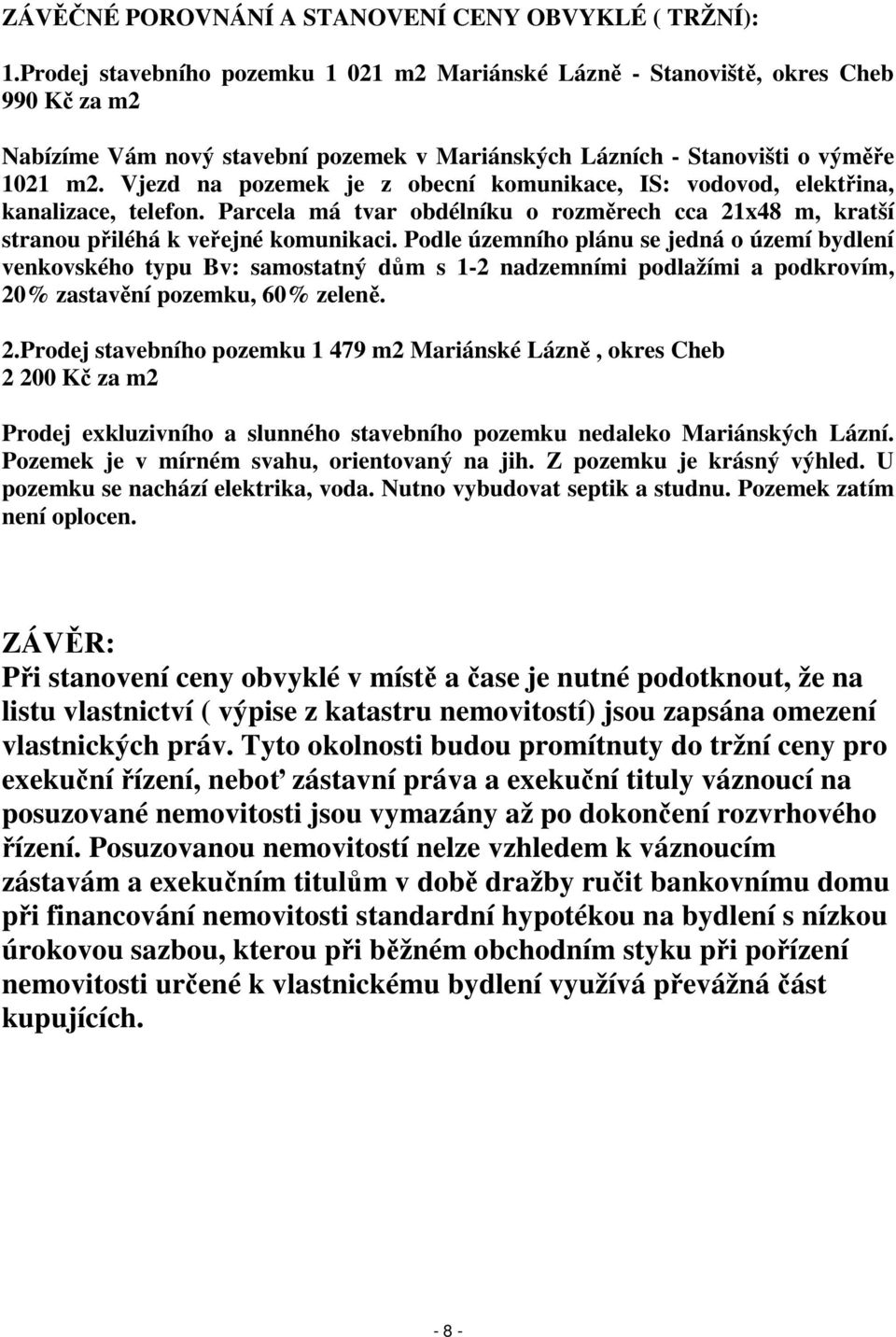 ZÁVĚČNÉ POROVNÁNÍ A STANOVENÍ CENY OBVYKLÉ ( TRŽNÍ):

1.Prodej stavebního pozemku 1 021 m2 Mariánské Lázně - Stanoviště, okres Cheb 990 Kč za m2

Nabízíme Vám nový stavební pozemek v Mariánských Lázních - Stanovišti o výměře 1021 m2. Vjezd na pozemek je z obecní komunikace, IS: vodovod, elektřina, kanalizace, telefon. Parcela má tvar obdélníku o rozměrech cca 21x48 m, kratší stranou přiléhá k veřejné komunikaci. Podle územního plánu se jedná o území bydlení venkovského typu Bv: samostatný dům s 1-2 nadzemními podlažími a podkrovím, 20% zastavění pozemku, 60% zeleně.

2.Prodej stavebního pozemku 1 479 m2 Mariánské Lázně , okres Cheb 2 200 Kč za m2

Prodej exkluzivního a slunného stavebního pozemku nedaleko Mariánských Lázní. Pozemek je v mírném svahu, orientovaný na jih. Z pozemku je krásný výhled. U pozemku se nachází elektrika, voda. Nutno vybudovat septik a studnu. Pozemek zatím není oplocen.

ZÁVĚR:
Při stanovení ceny obvyklé v místě a čase je nutné podotknout, že na listu vlastnictví ( výpise z katastru nemovitostí) jsou zapsána omezení vlastnických práv. Tyto okolnosti budou promítnuty do tržní ceny pro exekuční řízení, neboť zástavní práva a exekuční tituly váznoucí na posuzované nemovitosti jsou vymazány až po dokončení rozvrhového řízení. Posuzovanou nemovitostí nelze vzhledem k váznoucím zástavám a exekučním titulům v době dražby ručit bankovnímu domu při financování nemovitosti standardní hypotékou na bydlení s nízkou úrokovou sazbou, kterou při běžném obchodním styku při pořízení nemovitosti určené k vlastnickému bydlení využívá převážná část kupujících.

- 8 -